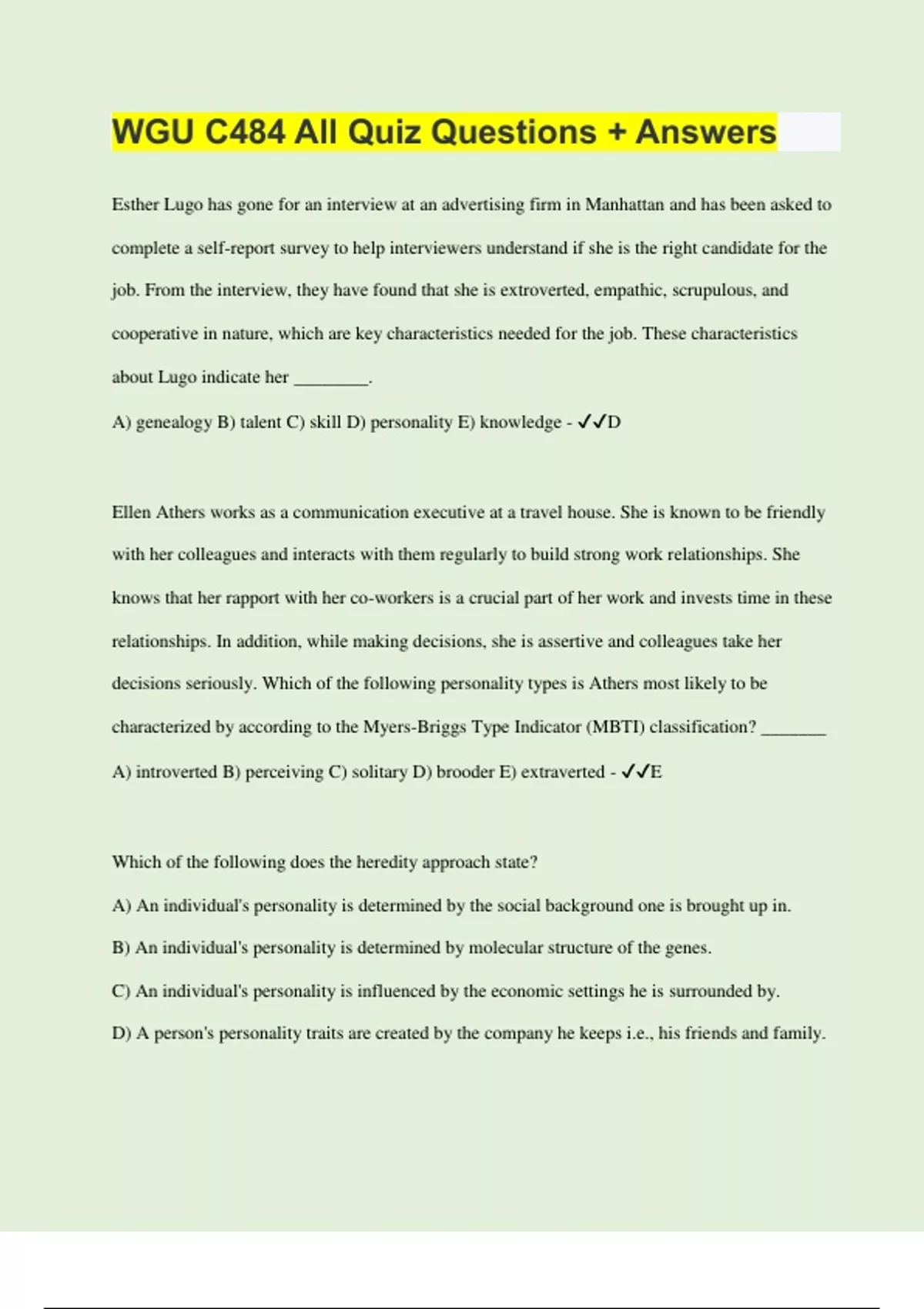 WGU C484 All Quiz Questions + Answers

Esther Lugo has gone for an interview at an advertising firm in Manhattan and has been asked to complete a self-report survey to help interviewers understand if she is the right candidate for the job. From the interview, they have found that she is extroverted, empathic, scrupulous, and cooperative in nature, which are key characteristics needed for the job. These characteristics about Lugo indicate her ________.

A) genealogy B) talent C) skill D) personality E) knowledge - ✓✓D

Ellen Athers works as a communication executive at a travel house. She is known to be friendly with her colleagues and interacts with them regularly to build strong work relationships. She knows that her rapport with her co-workers is a crucial part of her work and invests time in these relationships. In addition, while making decisions, she is assertive and colleagues take her decisions seriously. Which of the following personality types is Athers most likely to be characterized by according to the Myers-Briggs Type Indicator (MBTI) classification? _______

A) introverted B) perceiving C) solitary D) brooder E) extraverted - ✓✓E

Which of the following does the heredity approach state?

A) An individual's personality is determined by the social background one is brought up in.

B) An individual's personality is determined by molecular structure of the genes.

C) An individual's personality is influenced by the economic settings he is surrounded by.

D) A person's personality traits are created by the company he keeps i.e., his friends and family.